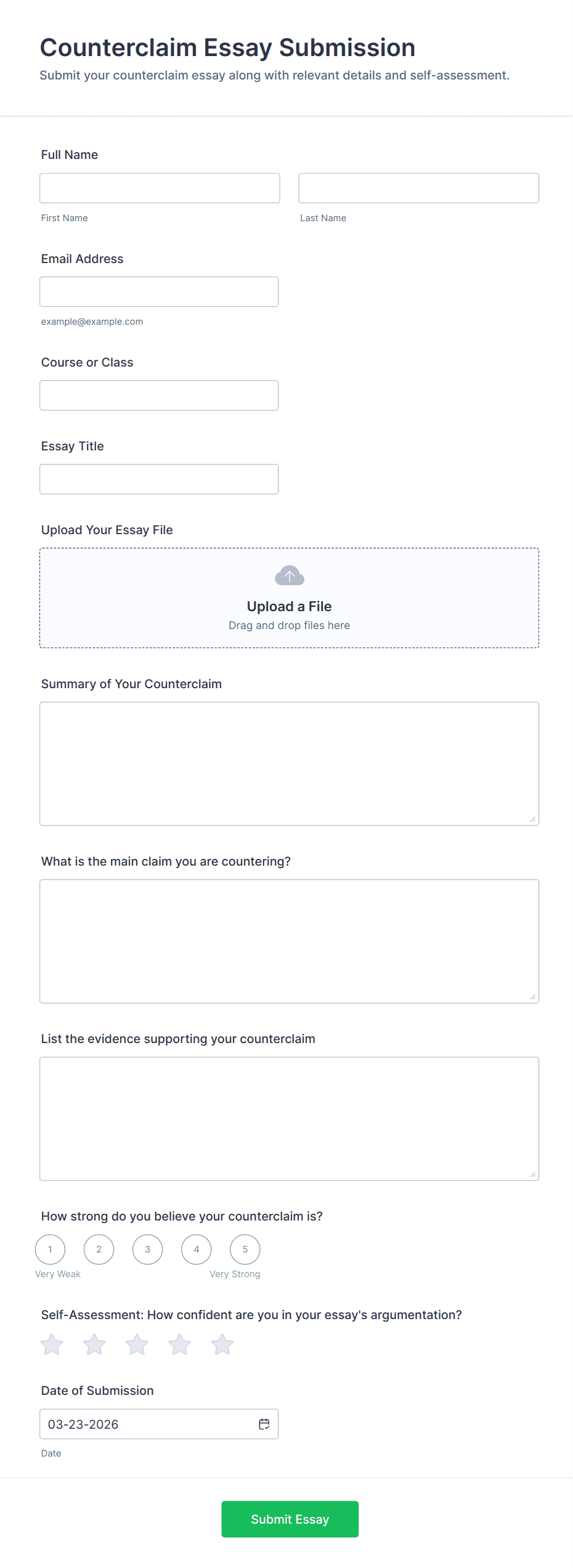 Counterclaim Essay Submission

Submit your counterclaim essay along with relevant details and self-assessment.

Full Name

First Name

Last Name

Email Address

example@example.com

Course or Class

Essay Title

Upload Your Essay File

Upload a File

Drag and drop files here

Summary of Your Counterclaim

What is the main claim you are countering?

List the evidence supporting your counterclaim

How strong do you believe your counterclaim is?

1 2 3 4 5

Very Weak

Very Strong

Self-Assessment: How confident are you in your essay's argumentation?

Date of Submission

03-23-2026

Date

Submit Essay